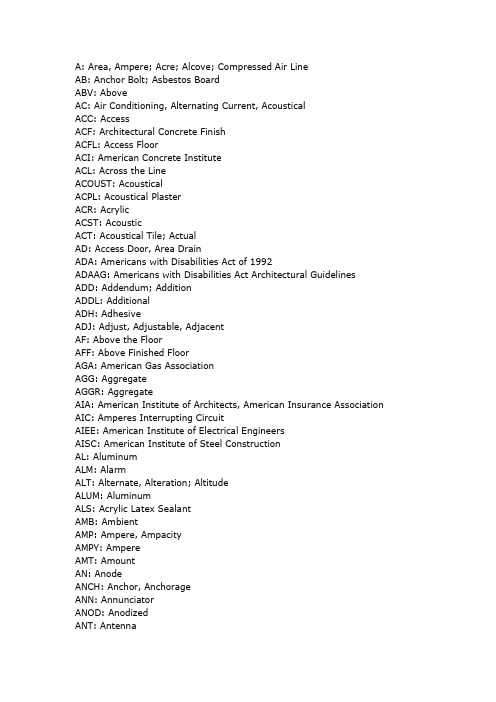 A: Area, Ampere; Acre; Alcove; Compressed Air Line
AB: Anchor Bolt; Asbestos Board
ABV: Above
AC: Air Conditioning, Alternating Current, Acoustical
ACC: Access
ACF: Architectural Concrete Finish
ACFL: Access Floor
ACI: American Concrete Institute
ACL: Across the Line
ACOUST: Acoustical
ACPL: Acoustical Plaster
ACR: Acrylic
ACST: Acoustic
ACT: Acoustical Tile; Actual
AD: Access Door, Area Drain
ADA: Americans with Disabilities Act of 1992
ADAAG: Americans with Disabilities Act Architectural Guidelines
ADD: Addendum; Addition
ADDL: Additional
ADH: Adhesive
ADJ: Adjust, Adjustable, Adjacent
AF: Above the Floor
AFF: Above Finished Floor
AGA: American Gas Association
AGG: Aggregate
AGGR: Aggregate
AIA: American Institute of Architects, American Insurance Association
AIC: Amperes Interrupting Circuit
AIEE: American Institute of Electrical Engineers
AISC: American Institute of Steel Construction
AL: Aluminum
ALM: Alarm
ALT: Alternate, Alteration; Altitude
ALUM: Aluminum
ALS: Acrylic Latex Sealant
AMB: Ambient
AMP: Ampere, Ampacity
AMPY: Ampere
AMT: Amount
AN: Anode
ANCH: Anchor, Anchorage
ANN: Annunciator
ANOD: Anodized
ANT: Antenna